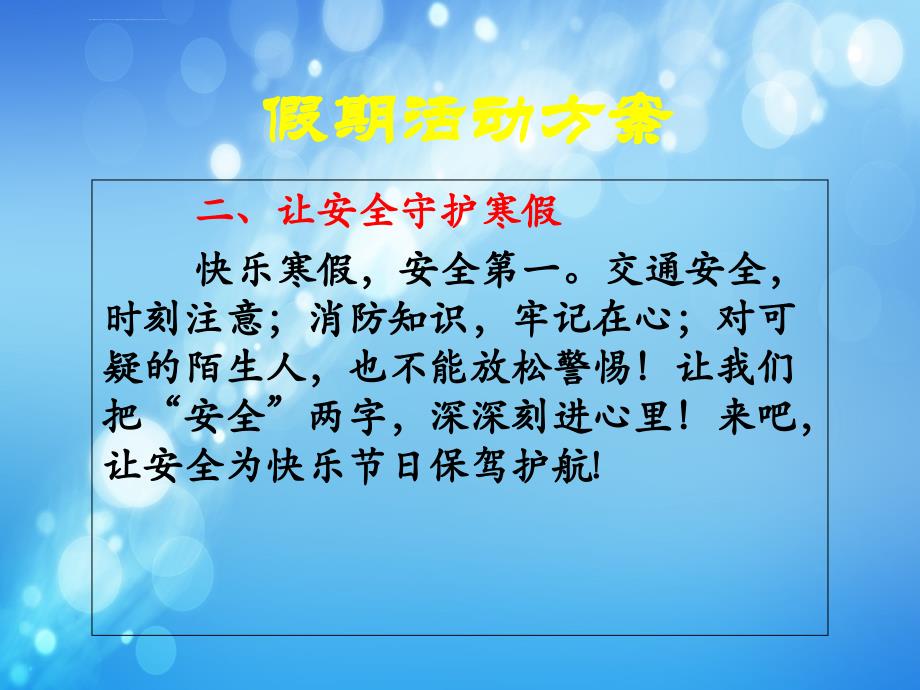 假期活动方案

二、让安全守护寒假

快乐寒假，安全第一。交通安全，时刻注意；消防知识，牢记在心；对可疑的陌生人，也不能放松警惕！让我们把“安全”两字，深深刻进心里！来吧，让安全为快乐节日保驾护航!